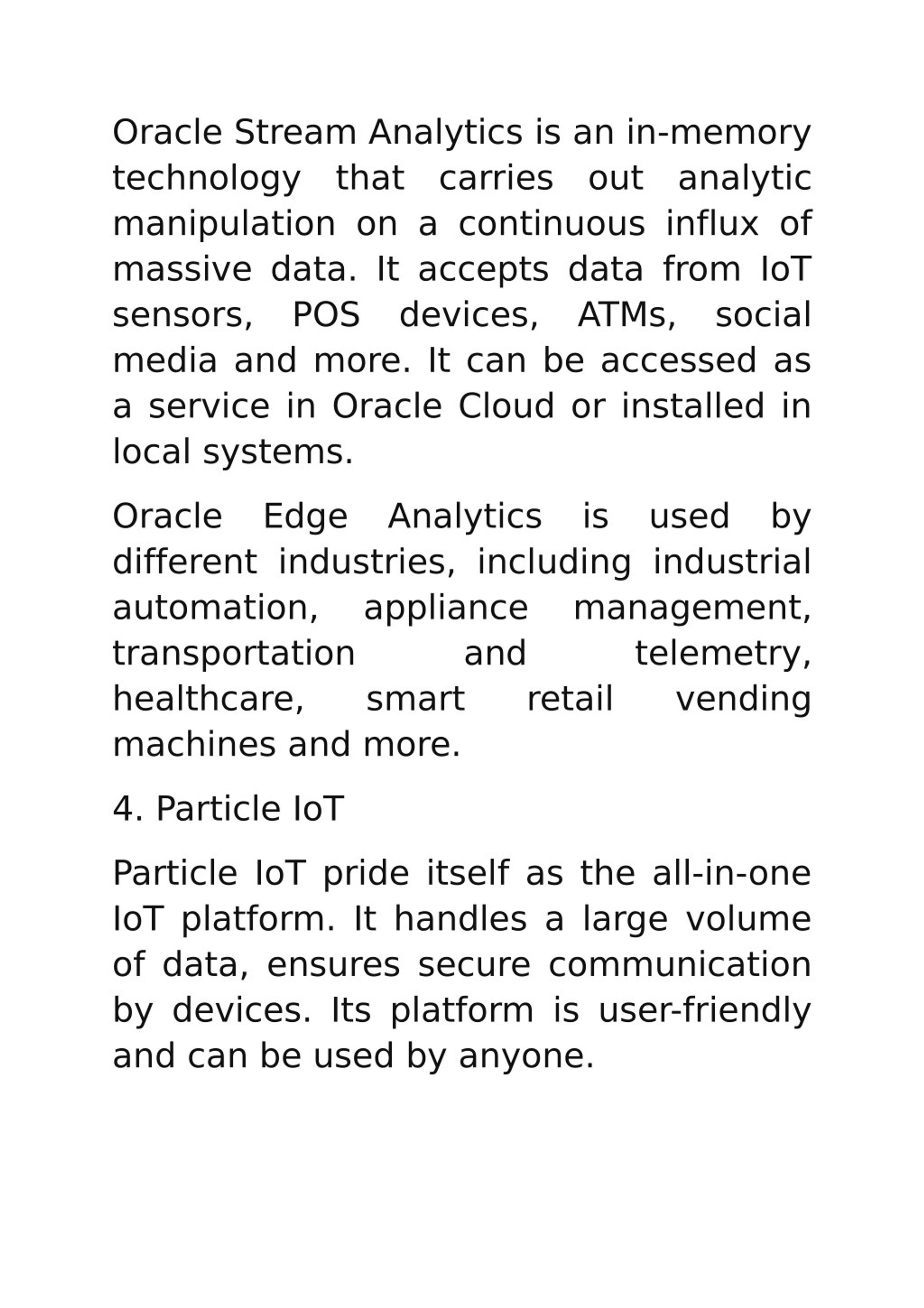 Oracle Stream Analytics is an in-memory technology that carries out analytic manipulation on a continuous influx of massive data. It accepts data from IoT sensors, POS devices, ATMs, social media and more. It can be accessed as a service in Oracle Cloud or installed in local systems.

Oracle Edge Analytics is used by different industries, including industrial automation, appliance management, transportation and telemetry, healthcare, smart retail vending machines and more.

4. Particle IoT

Particle IoT pride itself as the all-in-one IoT platform. It handles a large volume of data, ensures secure communication by devices. Its platform is user-friendly and can be used by anyone.